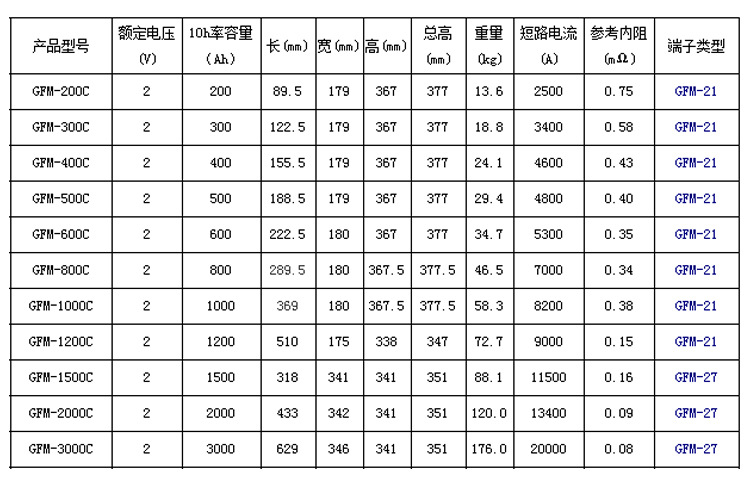 | 产品型号 | 额定电压 (V) | 10h率容量 (Ah) | 长(mm) | 宽(mm) | 高(mm) | 总高 (mm) | 重量 (kg) | 短路电流 (A) | 参考内阻 (mΩ) | 端子类型 |
|---|---|---|---|---|---|---|---|---|---|---|
| GFM-200C | 2 | 200 | 89.5 | 179 | 367 | 377 | 13.6 | 2500 | 0.75 | GFM-21 |
| GFM-300C | 2 | 300 | 122.5 | 179 | 367 | 377 | 18.8 | 3400 | 0.58 | GFM-21 |
| GFM-400C | 2 | 400 | 155.5 | 179 | 367 | 377 | 24.1 | 4600 | 0.43 | GFM-21 |
| GFM-500C | 2 | 500 | 188.5 | 179 | 367 | 377 | 29.4 | 4800 | 0.40 | GFM-21 |
| GFM-600C | 2 | 600 | 222.5 | 180 | 367 | 377 | 34.7 | 5300 | 0.35 | GFM-21 |
| GFM-800C | 2 | 800 | 289.5 | 180 | 367.5 | 377.5 | 46.5 | 7000 | 0.34 | GFM-21 |
| GFM-1000C | 2 | 1000 | 369 | 180 | 367.5 | 377.5 | 58.3 | 8200 | 0.38 | GFM-21 |
| GFM-1200C | 2 | 1200 | 510 | 175 | 338 | 347 | 72.7 | 9000 | 0.15 | GFM-21 |
| GFM-1500C | 2 | 1500 | 318 | 341 | 341 | 351 | 88.1 | 11500 | 0.16 | GFM-27 |
| GFM-2000C | 2 | 2000 | 433 | 342 | 341 | 351 | 120.0 | 13400 | 0.09 | GFM-27 |
| GFM-3000C | 2 | 3000 | 629 | 346 | 341 | 351 | 176.0 | 20000 | 0.08 | GFM-27 |